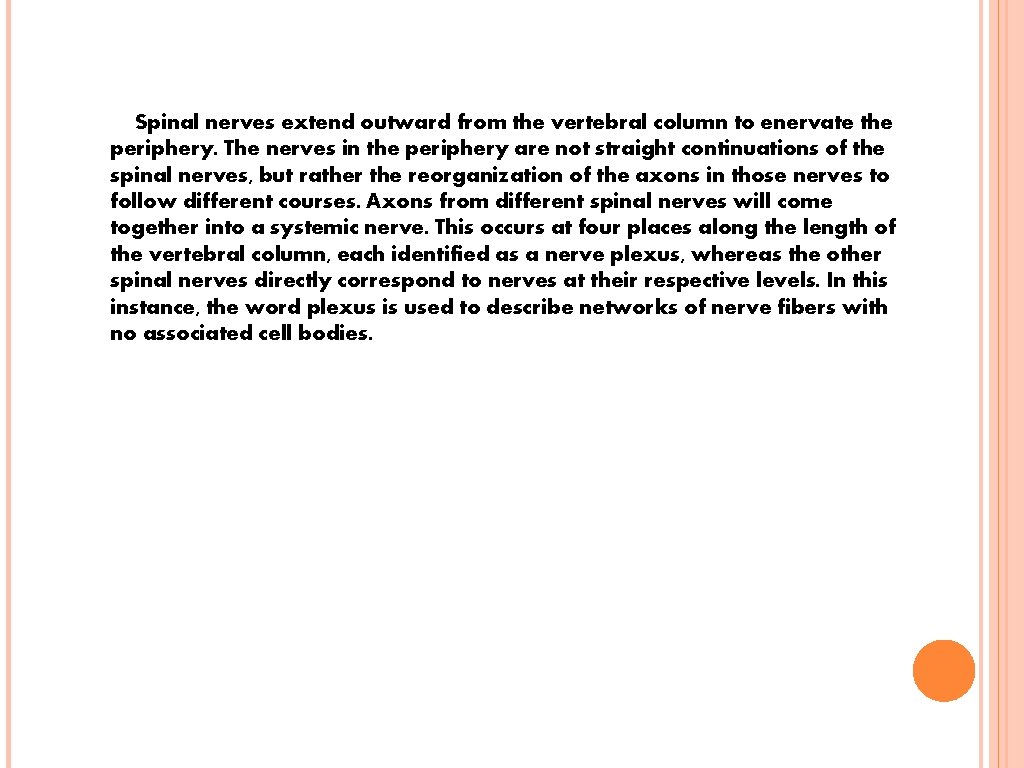 Spinal nerves extend outward from the vertebral column to enervate the periphery. The nerves in the periphery are not straight continuations of the spinal nerves, but rather the reorganization of the axons in those nerves to follow different courses. Axons from different spinal nerves will come together into a systemic nerve. This occurs at four places along the length of the vertebral column, each identified as a nerve plexus, whereas the other spinal nerves directly correspond to nerves at their respective levels. In this instance, the word plexus is used to describe networks of nerve fibers with no associated cell bodies.